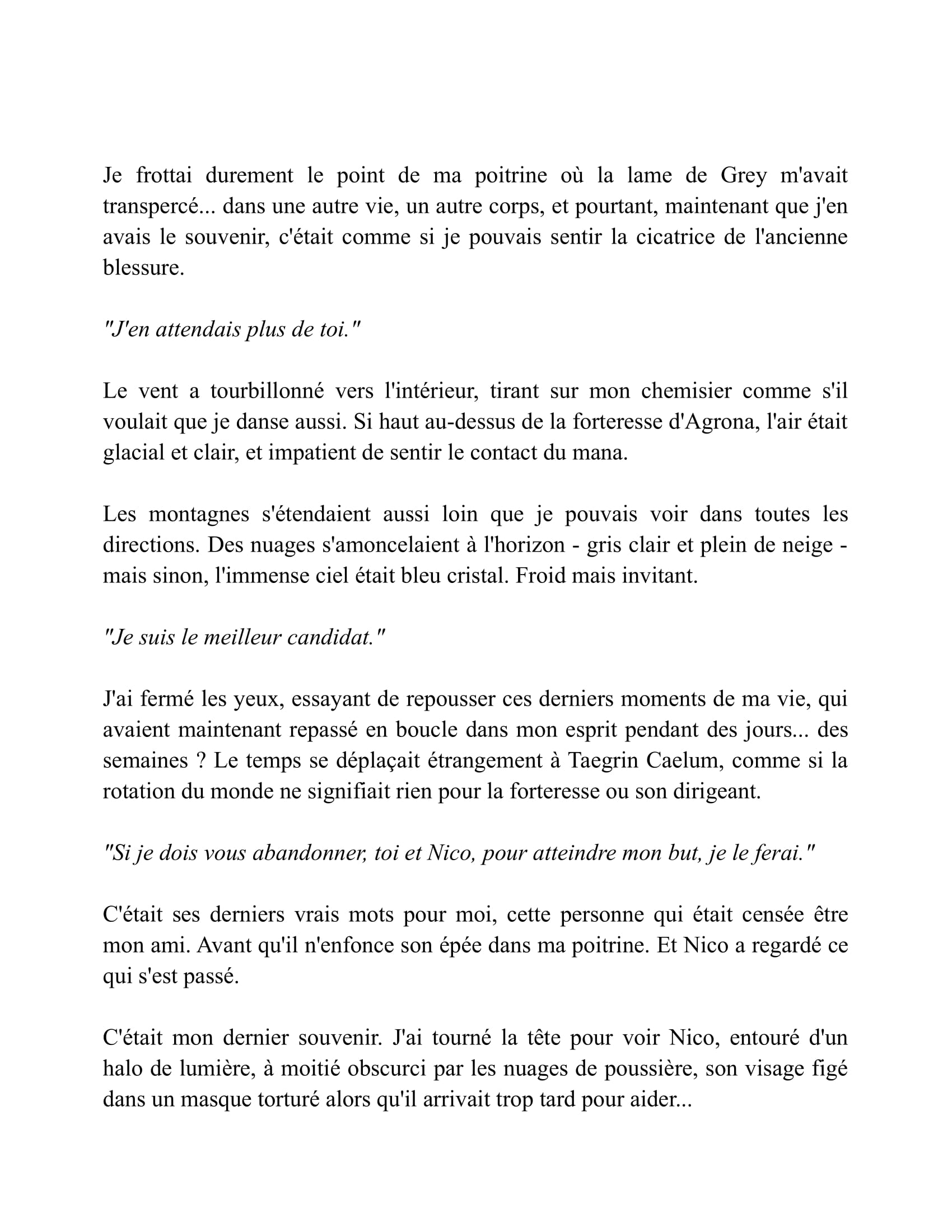 Je frottai durement le point de ma poitrine où la lame de Grey m'avait transpercé... dans une autre vie, un autre corps, et pourtant, maintenant que j'en avais le souvenir, c'était comme si je pouvais sentir la cicatrice de l'ancienne blessure.

"J'en attendais plus de toi."

Le vent a tourbillonné vers l'intérieur, tirant sur mon chemisier comme s'il voulait que je danse aussi. Si haut au-dessus de la forteresse d'Agrona, l'air était glacial et clair, et impatient de sentir le contact du mana.

Les montagnes s'étendaient aussi loin que je pouvais voir dans toutes les directions. Des nuages s'amoncelaient à l'horizon - gris clair et plein de neige - mais sinon, l'immense ciel était bleu cristal. Froid mais invitant.

"Je suis le meilleur candidat."

J'ai fermé les yeux, essayant de repousser ces derniers moments de ma vie, qui avaient maintenant repassé en boucle dans mon esprit pendant des jours... des semaines ? Le temps se déplaçait étrangement à Taegrin Caelum, comme si la rotation du monde ne signifiait rien pour la forteresse ou son dirigeant.

"Si je dois vous abandonner, toi et Nico, pour atteindre mon but, je le ferai."

C'était ses derniers vrais mots pour moi, cette personne qui était censée être mon ami. Avant qu'il n'enfonce son épée dans ma poitrine. Et Nico a regardé ce qui s'est passé.

C'était mon dernier souvenir. J'ai tourné la tête pour voir Nico, entouré d'un halo de lumière, à moitié obscurci par les nuages de poussière, son visage figé dans un masque torturé alors qu'il arrivait trop tard pour aider...